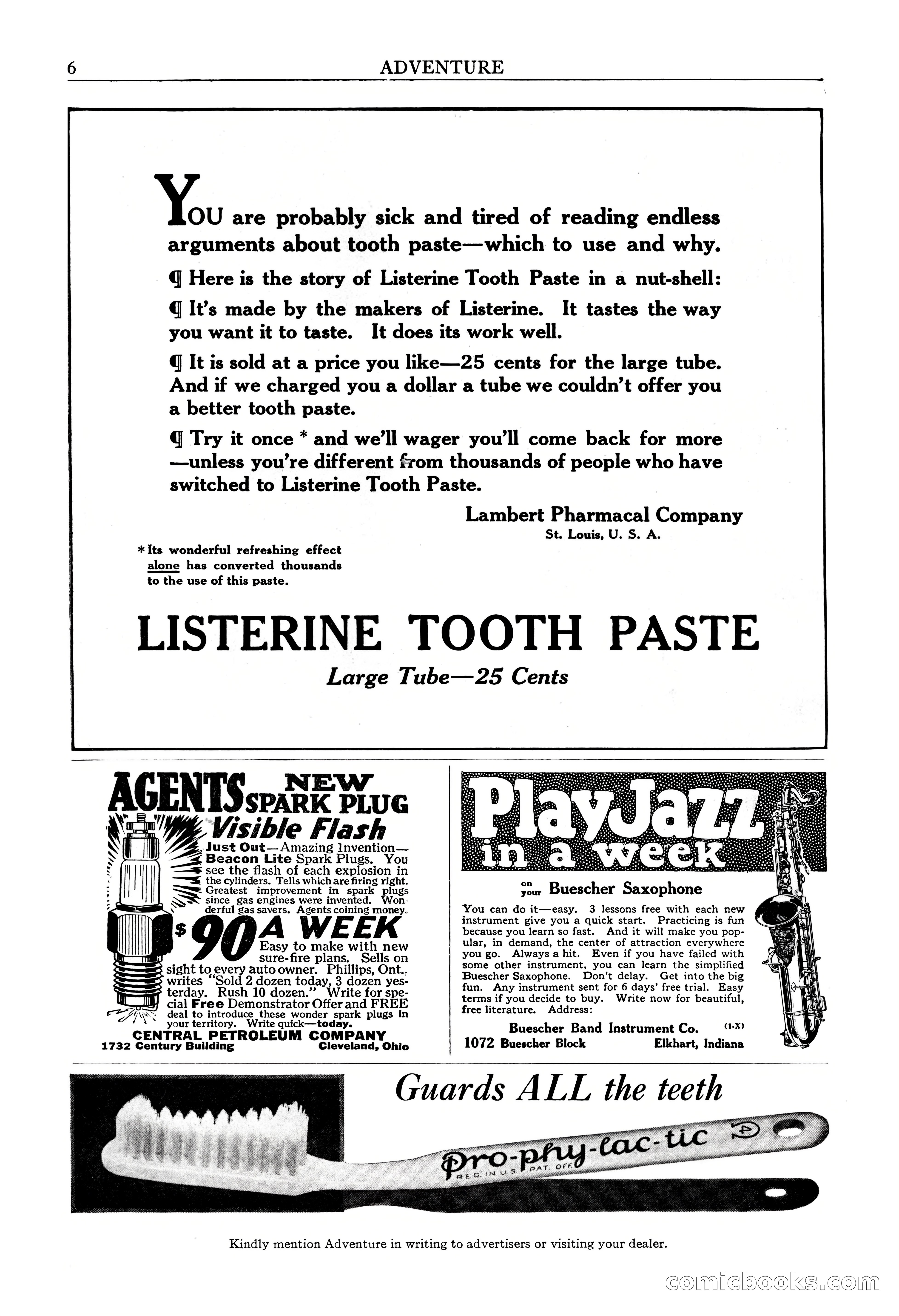 6 ADVENTURE

YOU are probably sick and tired of reading endless arguments about tooth paste—which to use and why.

¶ Here is the story of Listerine Tooth Paste in a nut-shell:

¶ It's made by the makers of Listerine. It tastes the way you want it to taste. It does its work well.

¶ It is sold at a price you like—25 cents for the large tube. And if we charged you a dollar a tube we couldn't offer you a better tooth paste.

¶ Try it once * and we'll wager you'll come back for more —unless you're different from thousands of people who have switched to Listerine Tooth Paste.

Lambert Pharmacal Company
St. Louis, U. S. A.

* Its wonderful refreshing effect alone has converted thousands to the use of this paste.

LISTERINE TOOTH PASTE
Large Tube—25 Cents

AGENTS NEW SPARK PLUG
Visible Flash
Just Out—Amazing Invention—Beacon Lite Spark Plugs. You see the flash of each explosion in the cylinders. Tells which are firing right. Greatest improvement in spark plugs since gas engines were invented. Wonderful gas savers. Agents coining money.
$90 A WEEK
Easy to make with new sure-fire plans. Sells on sight to every auto owner. Phillips, Ont., writes "Sold 2 dozen today, 3 dozen yesterday. Rush 10 dozen." Write for special Free Demonstrator Offer and FREE deal to introduce these wonder spark plugs in your territory. Write quick—today.
CENTRAL PETROLEUM COMPANY
1732 Century Building Cleveland, Ohio

Play Jazz in a week
on your Buescher Saxophone
You can do it—easy. 3 lessons free with each new instrument give you a quick start. Practicing is fun because you learn so fast. And it will make you popular, in demand, the center of attraction everywhere you go. Always a hit. Even if you have failed with some other instrument, you can learn the simplified Buescher Saxophone. Don't delay. Get into the big fun. Any instrument sent for 6 days' free trial. Easy terms if you decide to buy. Write now for beautiful, free literature. Address:
Buescher Band Instrument Co. (1-X)
1072 Buescher Block Elkhart, Indiana

Guards ALL the teeth
Pro-phy-lac-tic
REG. IN U.S. PAT. OFF.

Kindly mention Adventure in writing to advertisers or visiting your dealer.

comicbooks.com